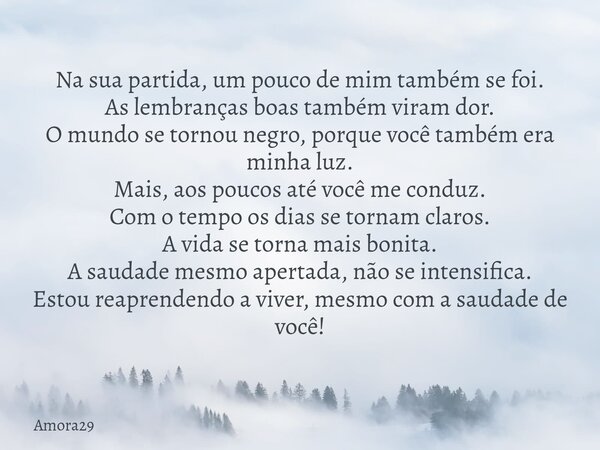 Na sua partida, um pouco de mim também se foi.
As lembranças boas também viram dor.
O mundo se tornou negro, porque você também era minha luz.
Mais, aos poucos até você me conduz.
Com o tempo os dias se tornam claros.
A vida se torna mais bonita.
A saudade mesmo apertada, não se intensifica.
Estou reaprendendo a viver, mesmo com a saudade de você!

Amora29